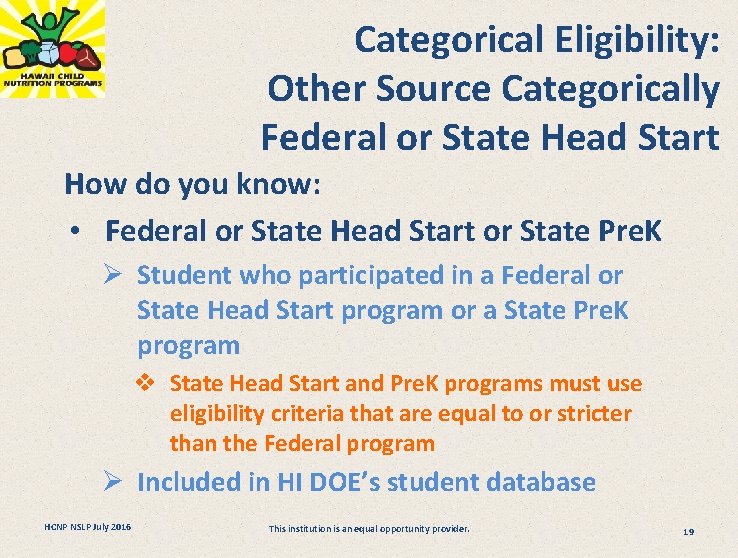 HAWAII CHILD NUTRITION PROGRAMS

Categorical Eligibility: Other Source Categorically Federal or State Head Start

How do you know:

• Federal or State Head Start or State PreK

➢ Student who participated in a Federal or State Head Start program or a State PreK program

❖ State Head Start and PreK programs must use eligibility criteria that are equal to or stricter than the Federal program

➢ Included in HI DOE's student database

HCNP NSLP July 2016

This institution is an equal opportunity provider.

19